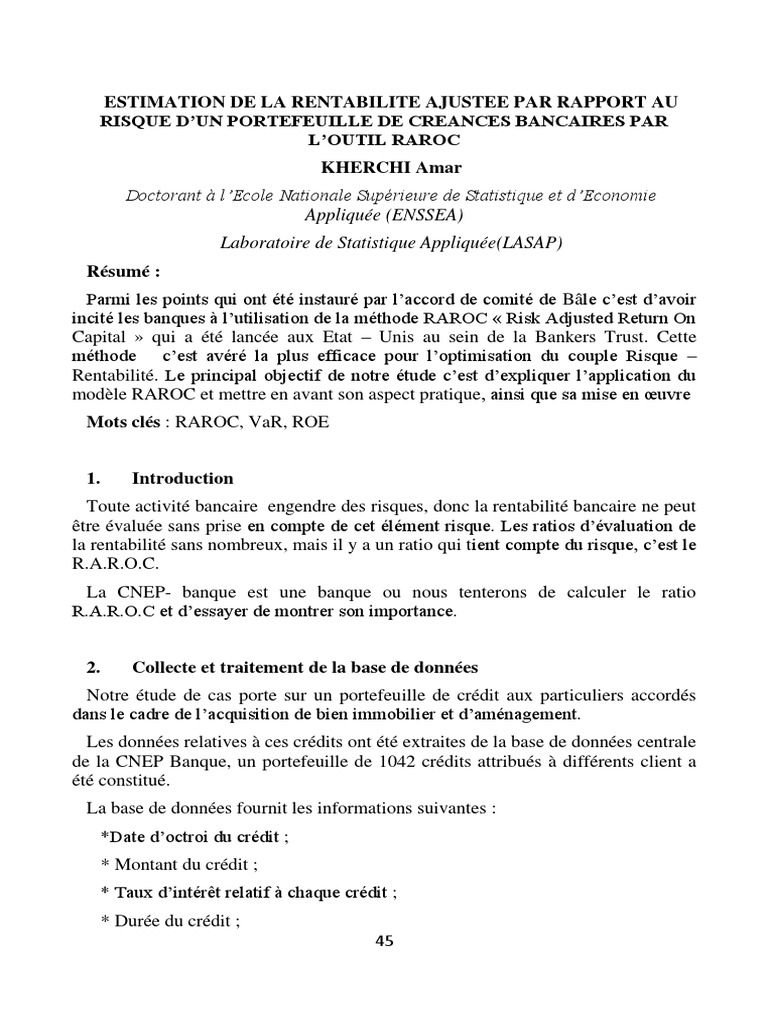 ESTIMATION DE LA RENTABILITE AJUSTEE PAR RAPPORT AU RISQUE D'UN PORTEFEUILLE DE CREANCES BANCAIRES PAR L'OUTIL RAROC

KHERCHI Amar

Doctorant à l'Ecole Nationale Supérieure de Statistique et d'Economie Appliquée (ENSSEA)

Laboratoire de Statistique Appliquée(LASAP)

Résumé :

Parmi les points qui ont été instauré par l'accord de comité de Bâle c'est d'avoir incité les banques à l'utilisation de la méthode RAROC « Risk Adjusted Return On Capital » qui a été lancée aux Etat – Unis au sein de la Bankers Trust. Cette méthode c'est avéré la plus efficace pour l'optimisation du couple Risque – Rentabilité. Le principal objectif de notre étude c'est d'expliquer l'application du modèle RAROC et mettre en avant son aspect pratique, ainsi que sa mise en œuvre

Mots clés : RAROC, VaR, ROE

1. Introduction

Toute activité bancaire engendre des risques, donc la rentabilité bancaire ne peut être évaluée sans prise en compte de cet élément risque. Les ratios d'évaluation de la rentabilité sans nombreux, mais il y a un ratio qui tient compte du risque, c'est le R.A.R.O.C.

La CNEP- banque est une banque ou nous tenterons de calculer le ratio R.A.R.O.C et d'essayer de montrer son importance.

2. Collecte et traitement de la base de données

Notre étude de cas porte sur un portefeuille de crédit aux particuliers accordés dans le cadre de l'acquisition de bien immobilier et d'aménagement.

Les données relatives à ces crédits ont été extraites de la base de données centrale de la CNEP Banque, un portefeuille de 1042 crédits attribués à différents client a été constitué.

La base de données fournit les informations suivantes :

*Date d'octroi du crédit ;

* Montant du crédit ;

* Taux d'intérêt relatif à chaque crédit ;

* Durée du crédit ;

45